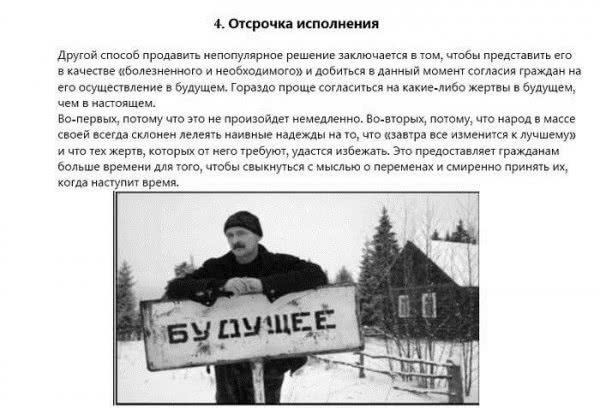 4. Отсрочка исполнения

Другой способ продавить непопулярное решение заключается в том, чтобы представить его в качестве «болезненного и необходимого» и добиться в данный момент согласия граждан на его осуществление в будущем. Гораздо проще согласиться на какие-либо жертвы в будущем, чем в настоящем.

Во-первых, потому что это не произойдет немедленно. Во-вторых, потому, что народ в массе своей всегда склонен лелеять наивные надежды на то, что «завтра все изменится к лучшему» и что тех жертв, которых от него требуют, удастся избежать. Это предоставляет гражданам больше времени для того, чтобы свыкнуться с мыслью о переменах и смиренно принять их, когда наступит время.

БУДУЩЕЕ